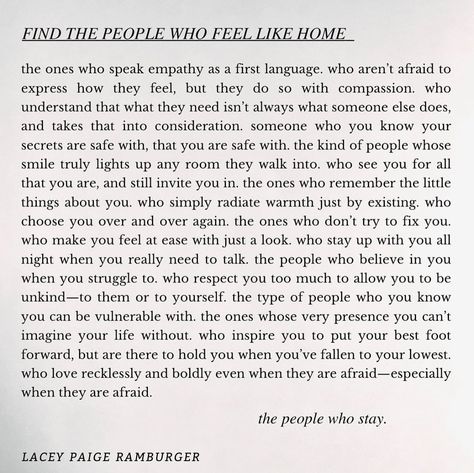 FIND THE PEOPLE WHO FEEL LIKE HOME

the ones who speak empathy as a first language. who aren't afraid to express how they feel, but they do so with compassion. who understand that what they need isn't always what someone else does, and takes that into consideration. someone who you know your secrets are safe with, that you are safe with. the kind of people whose smile truly lights up any room they walk into. who see you for all that you are, and still invite you in. the ones who remember the little things about you. who simply radiate warmth just by existing. who choose you over and over again. the ones who don't try to fix you. who make you feel at ease with just a look. who stay up with you all night when you really need to talk. the people who believe in you when you struggle to. who respect you too much to allow you to be unkind—to them or to yourself. the type of people who you know you can be vulnerable with. the ones whose very presence you can't imagine your life without. who inspire you to put your best foot forward, but are there to hold you when you've fallen to your lowest. who love recklessly and boldly even when they are afraid—especially when they are afraid.

the people who stay.

LACEY PAIGE RAMBURGER